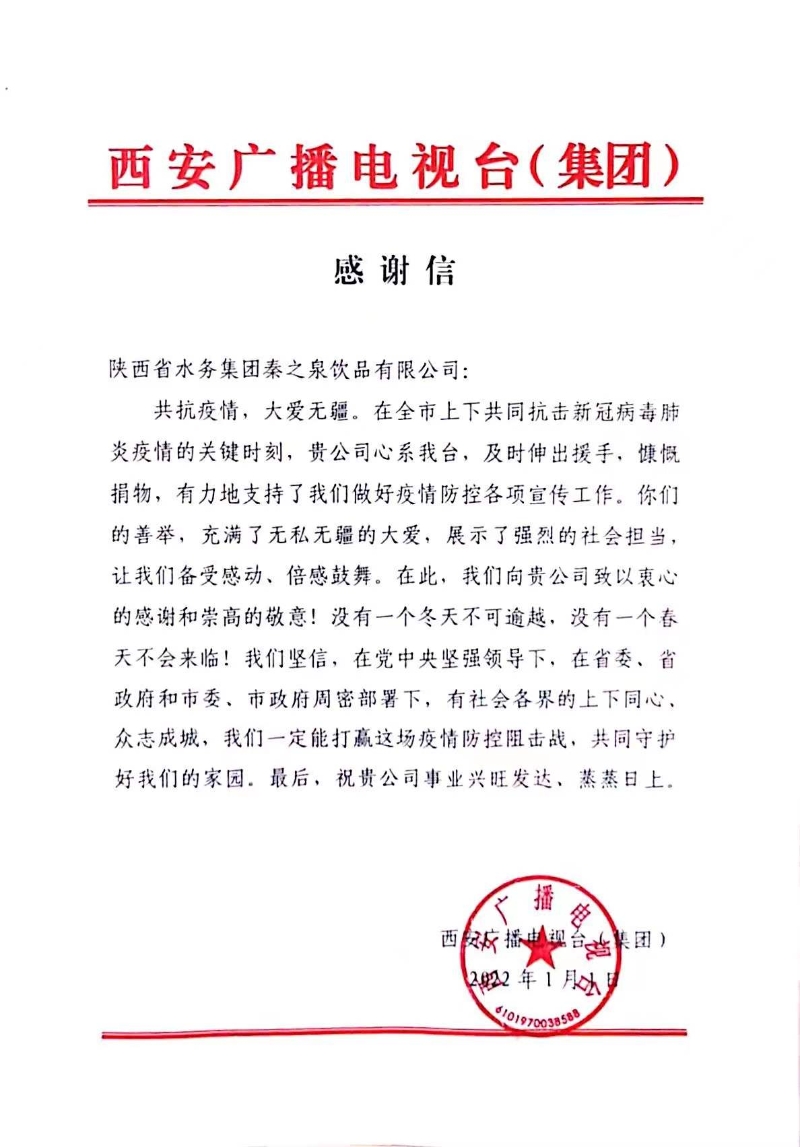 西安广播电视台(集团)

感谢信

陕西省水务集团秦之泉饮品有限公司:

共抗疫情，大爱无疆。在全市上下共同抗击新冠病毒肺炎疫情的关键时刻，贵公司心系我台，及时伸出援手，慷慨捐物，有力地支持了我们做好疫情防控各项宣传工作。你们的善举，充满了无私无疆的大爱，展示了强烈的社会担当，让我们备受感动、倍感鼓舞。在此，我们向贵公司致以衷心的感谢和崇高的敬意！没有一个冬天不可逾越，没有一个春天不会来临！我们坚信，在党中央坚强领导下，在省委、省政府和市委、市政府周密部署下，有社会各界的上下同心、众志成城，我们一定能打赢这场疫情防控阻击战，共同守护好我们的家园。最后，祝贵公司事业兴旺发达、蒸蒸日上。

西安广播电视台(集团)
2022年1月1日

西安广播电视台
6101970038588